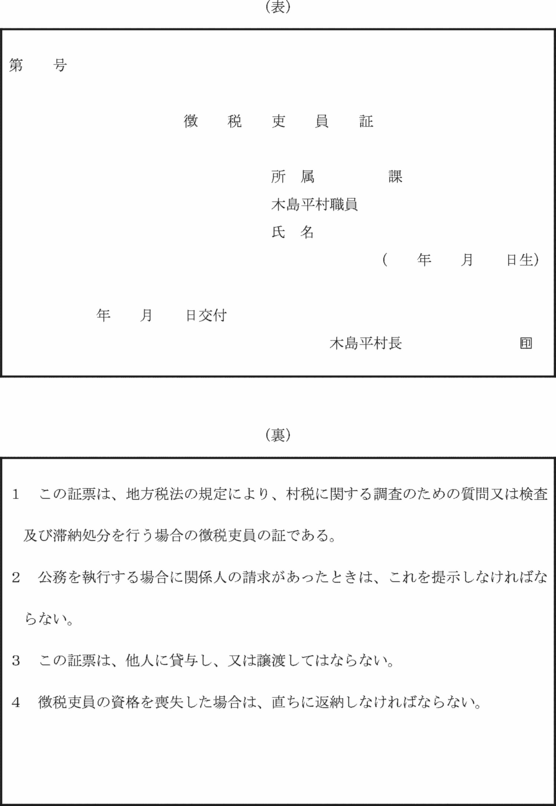 (表)

第　　号

徴　税　吏　員　証

所　属　　　　課
木島平村職員
氏　名
(　　年　　月　　日生)

年　　月　　日交付

木島平村長　　　　　㊞

(裏)

1　この証票は、地方税法の規定により、村税に関する調査のための質問又は検査及び滞納処分を行う場合の徴税吏員の証である。

2　公務を執行する場合に関係人の請求があったときは、これを提示しなければならない。

3　この証票は、他人に貸与し、又は譲渡してはならない。

4　徴税吏員の資格を喪失した場合は、直ちに返納しなければならない。